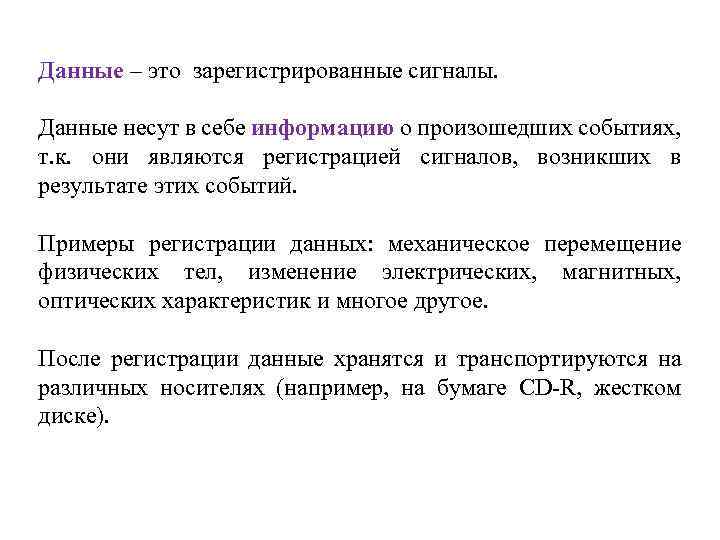 Данные – это зарегистрированные сигналы.

Данные несут в себе информацию о произошедших событиях, т.к. они являются регистрацией сигналов, возникших в результате этих событий.

Примеры регистрации данных: механическое перемещение физических тел, изменение электрических, магнитных, оптических характеристик и многое другое.

После регистрации данные хранятся и транспортируются на различных носителях (например, на бумаге CD-R, жестком диске).